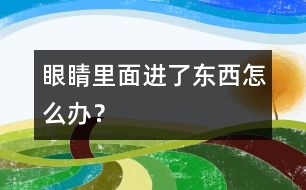 眼睛里面进了东西怎么办？